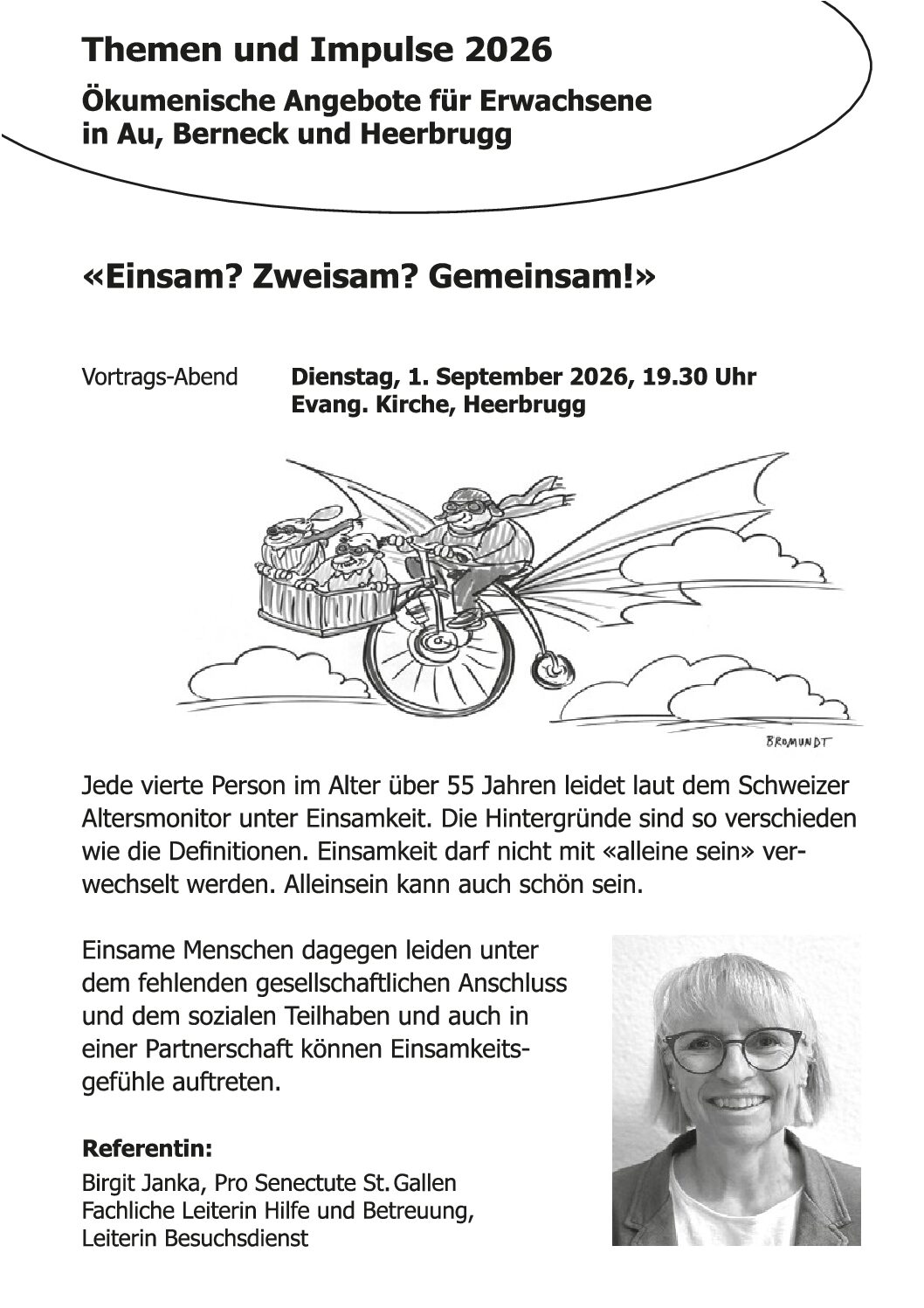 Themen und Impulse 2026

Ökumenische Angebote für Erwachsene in Au, Berneck und Heerbrugg

«Einsam? Zweisam? Gemeinsam!»

Vortrags-Abend Dienstag, 1. September 2026, 19.30 Uhr
Evang. Kirche, Heerbrugg

BROMUNDT

Jede vierte Person im Alter über 55 Jahren leidet laut dem Schweizer Altersmonitor unter Einsamkeit. Die Hintergründe sind so verschieden wie die Definitionen. Einsamkeit darf nicht mit «alleine sein» verwechselt werden. Alleinsein kann auch schön sein.

Einsame Menschen dagegen leiden unter dem fehlenden gesellschaftlichen Anschluss und dem sozialen Teilhaben und auch in einer Partnerschaft können Einsamkeitsgefühle auftreten.

Referentin:
Birgit Janka, Pro Senectute St. Gallen
Fachliche Leiterin Hilfe und Betreuung,
Leiterin Besuchsdienst